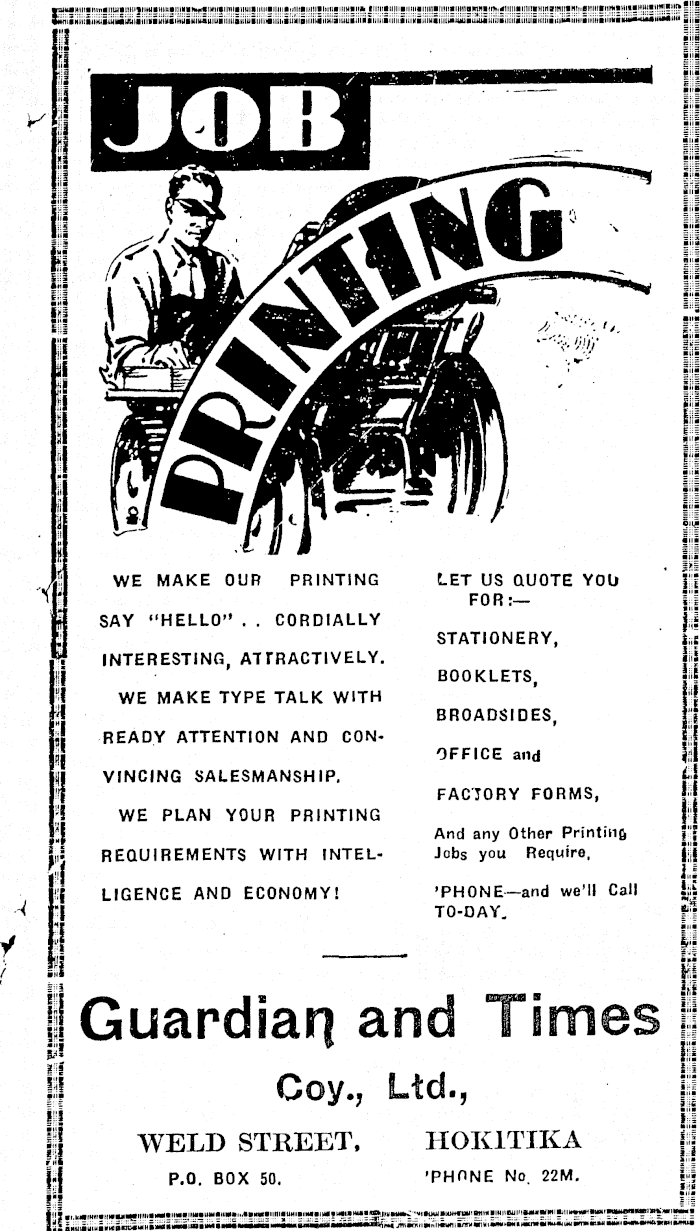 JOB

PRINTING

WE MAKE OUR PRINTING SAY "HELLO" . . CORDIALLY INTERESTING, ATTRACTIVELY.

WE MAKE TYPE TALK WITH READY ATTENTION AND CONVINCING SALESMANSHIP.

WE PLAN YOUR PRINTING REQUIREMENTS WITH INTELLIGENCE AND ECONOMY!

LET US QUOTE YOU FOR:—

STATIONERY,

BOOKLETS,

BROADSIDES,

OFFICE and

FACTORY FORMS,

And any Other Printing Jobs you Require.

'PHONE—and we'll Call TO-DAY.

Guardian and Times

Coy., Ltd.,

WELD STREET, HOKITIKA

P.O. BOX 50. 'PHONE No. 22M.